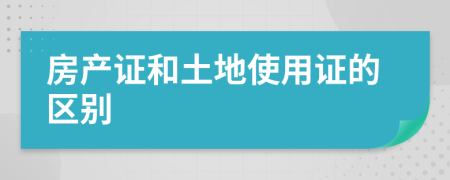 房产证和土地使用证的区别